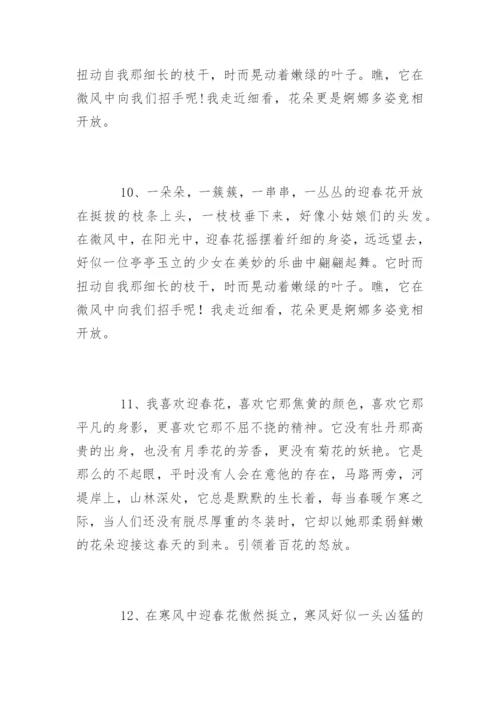 扭动自我那细长的枝干，时而晃动着嫩绿的叶子。瞧，它在微风中向我们招手呢!我走近细看，花朵更是婀娜多姿竞相开放。

10、一朵朵，一簇簇，一串串，一丛丛的迎春花开放在挺拔的枝条上头，一枝枝垂下来，好像小姑娘们的头发。在微风中，在阳光中，迎春花摇摆着纤细的身姿，远远望去，好似一位亭亭玉立的少女在美妙的乐曲中翩翩起舞。它时而扭动自我那细长的枝干，时而晃动着嫩绿的叶子。瞧，它在微风中向我们招手呢！我走近细看，花朵更是婀娜多姿竞相开放。

11、我喜欢迎春花，喜欢它那焦黄的颜色，喜欢它那平凡的身影，更喜欢它那不屈不挠的精神。它没有牡丹那高贵的出身，也没有月季花的芳香，更没有菊花的妖艳。它是那么的不起眼，平时没有人会在意他的存在，马路两旁，河堤岸上，山林深处，它总是默默的生长着，每当春暖乍寒之际，当人们还没有脱尽厚重的冬装时，它却以她那柔弱鲜嫩的花朵迎接这春天的到来。引领着百花的怒放。

12、在寒风中迎春花傲然挺立，寒风好似一头凶猛的